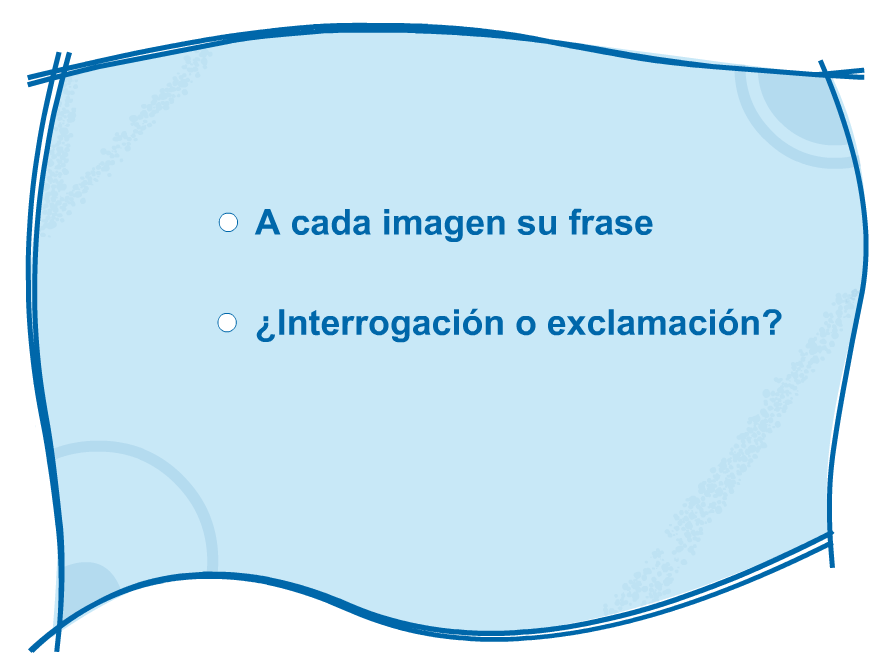 A cada imagen su frase

¿Interrogación o exclamación?